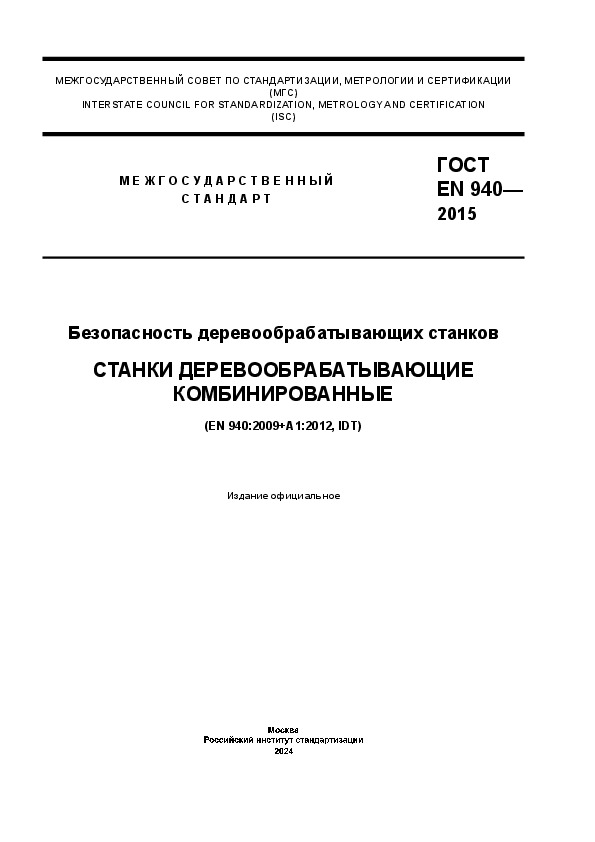 МЕЖГОСУДАРСТВЕННЫЙ СОВЕТ ПО СТАНДАРТИЗАЦИИ, МЕТРОЛОГИИ И СЕРТИФИКАЦИИ (МГС)
INTERSTATE COUNCIL FOR STANDARDIZATION, METROLOGY AND CERTIFICATION (ISC)

МЕЖГОСУДАРСТВЕННЫЙ СТАНДАРТ

ГОСТ EN 940— 2015

Безопасность деревообрабатывающих станков

СТАНКИ ДЕРЕВООБРАБАТЫВАЮЩИЕ КОМБИНИРОВАННЫЕ

(EN 940:2009+A1:2012, IDT)

Издание официальное

Москва
Российский институт стандартизации
2024